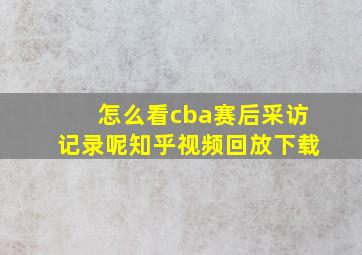 怎么看cba赛后采访记录呢知乎视频回放下载